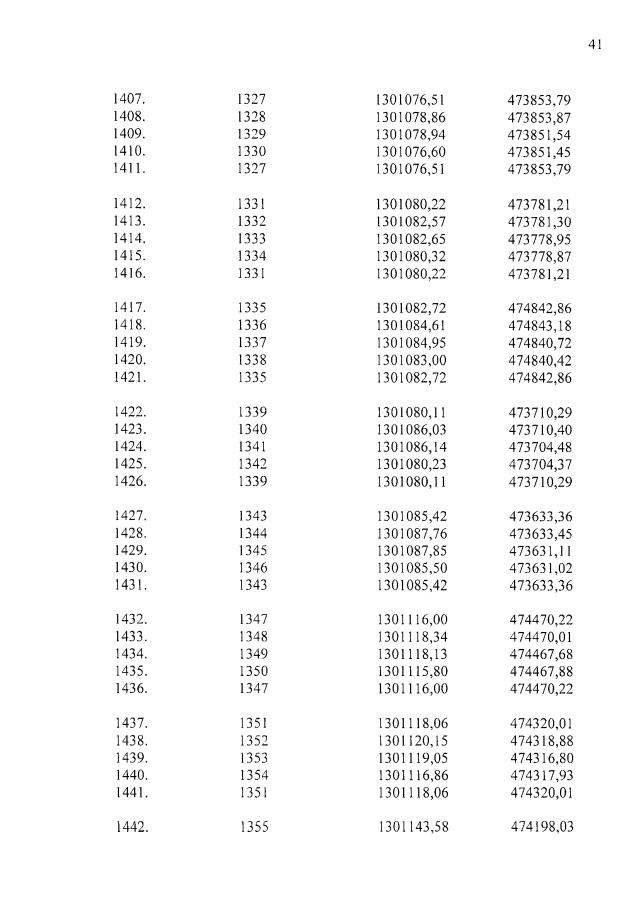 41

| | | | |
|---|---|---|---|
| 1407. | 1327 | 1301076,51 | 473853,79 |
| 1408. | 1328 | 1301078,86 | 473853,87 |
| 1409. | 1329 | 1301078,94 | 473851,54 |
| 1410. | 1330 | 1301076,60 | 473851,45 |
| 1411. | 1327 | 1301076,51 | 473853,79 |
| 1412. | 1331 | 1301080,22 | 473781,21 |
| 1413. | 1332 | 1301082,57 | 473781,30 |
| 1414. | 1333 | 1301082,65 | 473778,95 |
| 1415. | 1334 | 1301080,32 | 473778,87 |
| 1416. | 1331 | 1301080,22 | 473781,21 |
| 1417. | 1335 | 1301082,72 | 474842,86 |
| 1418. | 1336 | 1301084,61 | 474843,18 |
| 1419. | 1337 | 1301084,95 | 474840,72 |
| 1420. | 1338 | 1301083,00 | 474840,42 |
| 1421. | 1335 | 1301082,72 | 474842,86 |
| 1422. | 1339 | 1301080,11 | 473710,29 |
| 1423. | 1340 | 1301086,03 | 473710,40 |
| 1424. | 1341 | 1301086,14 | 473704,48 |
| 1425. | 1342 | 1301080,23 | 473704,37 |
| 1426. | 1339 | 1301080,11 | 473710,29 |
| 1427. | 1343 | 1301085,42 | 473633,36 |
| 1428. | 1344 | 1301087,76 | 473633,45 |
| 1429. | 1345 | 1301087,85 | 473631,11 |
| 1430. | 1346 | 1301085,50 | 473631,02 |
| 1431. | 1343 | 1301085,42 | 473633,36 |
| 1432. | 1347 | 1301116,00 | 474470,22 |
| 1433. | 1348 | 1301118,34 | 474470,01 |
| 1434. | 1349 | 1301118,13 | 474467,68 |
| 1435. | 1350 | 1301115,80 | 474467,88 |
| 1436. | 1347 | 1301116,00 | 474470,22 |
| 1437. | 1351 | 1301118,06 | 474320,01 |
| 1438. | 1352 | 1301120,15 | 474318,88 |
| 1439. | 1353 | 1301119,05 | 474316,80 |
| 1440. | 1354 | 1301116,86 | 474317,93 |
| 1441. | 1351 | 1301118,06 | 474320,01 |
| 1442. | 1355 | 1301143,58 | 474198,03 |